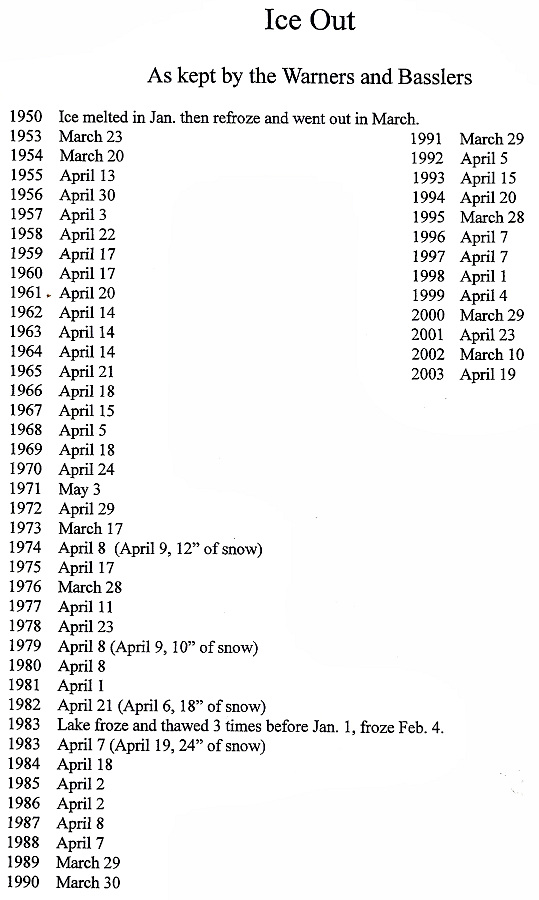 Ice Out

As kept by the Warners and Basslers

1950 Ice melted in Jan. then refroze and went out in March.
1953 March 23
1954 March 20
1955 April 13
1956 April 30
1957 April 3
1958 April 22
1959 April 17
1960 April 17
1961 April 20
1962 April 14
1963 April 14
1964 April 14
1965 April 21
1966 April 18
1967 April 15
1968 April 5
1969 April 18
1970 April 24
1971 May 3
1972 April 29
1973 March 17
1974 April 8 (April 9, 12" of snow)
1975 April 17
1976 March 28
1977 April 11
1978 April 23
1979 April 8 (April 9, 10" of snow)
1980 April 8
1981 April 1
1982 April 21 (April 6, 18" of snow)
1983 Lake froze and thawed 3 times before Jan. 1, froze Feb. 4.
1983 April 7 (April 19, 24" of snow)
1984 April 18
1985 April 2
1986 April 2
1987 April 8
1988 April 7
1989 March 29
1990 March 30

1991 March 29
1992 April 5
1993 April 15
1994 April 20
1995 March 28
1996 April 7
1997 April 7
1998 April 1
1999 April 4
2000 March 29
2001 April 23
2002 March 10
2003 April 19